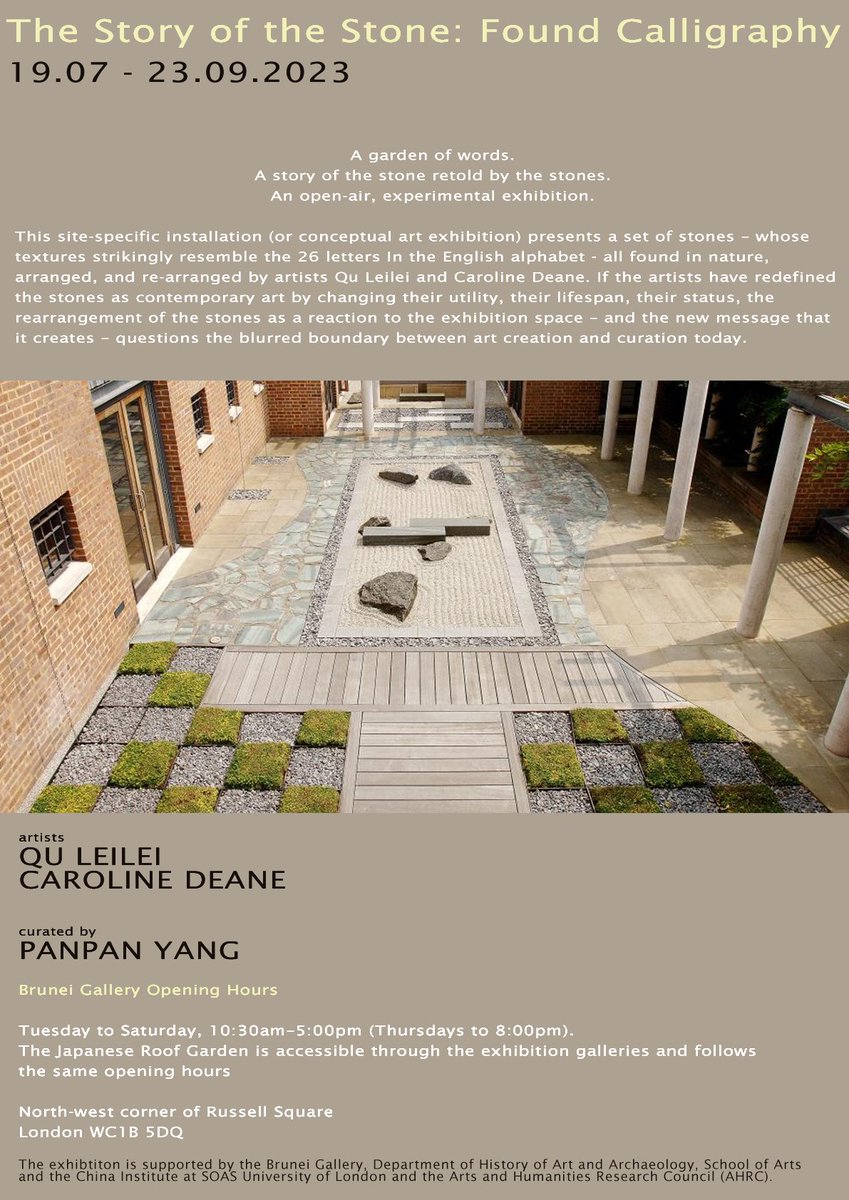 The Story of the Stone: Found Calligraphy
19.07 - 23.09.2023

A garden of words.
A story of the stone retold by the stones.
An open-air, experimental exhibition.

This site-specific installation (or conceptual art exhibition) presents a set of stones – whose textures strikingly resemble the 26 letters In the English alphabet - all found in nature, arranged, and re-arranged by artists Qu Leilei and Caroline Deane. If the artists have redefined the stones as contemporary art by changing their utility, their lifespan, their status, the rearrangement of the stones as a reaction to the exhibition space – and the new message that it creates – questions the blurred boundary between art creation and curation today.

artists
QU LEILEI
CAROLINE DEANE

curated by
PANPAN YANG

Brunei Gallery Opening Hours

Tuesday to Saturday, 10:30am–5:00pm (Thursdays to 8:00pm).
The Japanese Roof Garden is accessible through the exhibition galleries and follows the same opening hours

North-west corner of Russell Square
London WC1B 5DQ

The exhibtiton is supported by the Brunei Gallery, Department of History of Art and Archaeology, School of Arts and the China Institute at SOAS University of London and the Arts and Humanities Research Council (AHRC).